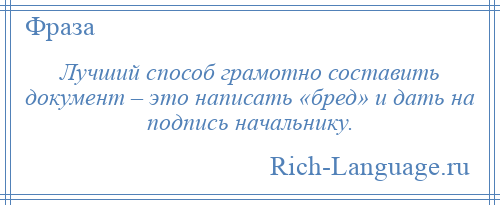 Фраза

Лучший способ грамотно составить документ – это написать «бред» и дать на подпись начальнику.

Rich-Language.ru